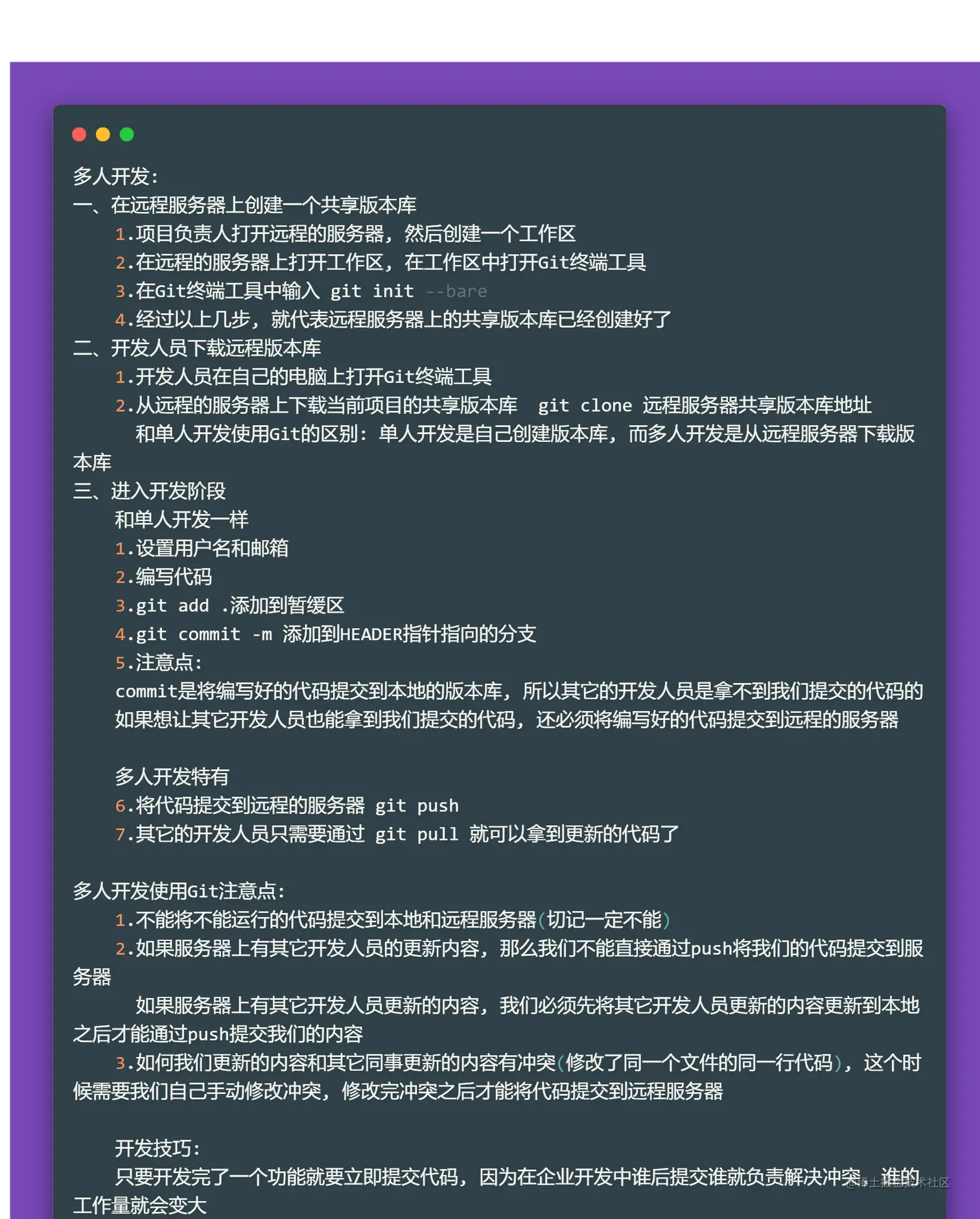 多人开发:
一、在远程服务器上创建一个共享版本库
1.项目负责人打开远程的服务器，然后创建一个工作区
2.在远程的服务器上打开工作区，在工作区中打开Git终端工具
3.在Git终端工具中输入 git init --bare
4.经过以上几步，就代表远程服务器上的共享版本库已经创建好了
二、开发人员下载远程版本库
1.开发人员在自己的电脑上打开Git终端工具
2.从远程的服务器上下载当前项目的共享版本库 git clone 远程服务器共享版本库地址
和单人开发使用Git的区别: 单人开发是自己创建版本库，而多人开发是从远程服务器下载版本库
三、进入开发阶段
和单人开发一样
1.设置用户名和邮箱
2.编写代码
3.git add .添加到暂缓区
4.git commit -m 添加到HEADER指针指向的分支
5.注意点:
commit是将编写好的代码提交到本地的版本库，所以其它的开发人员是拿不到我们提交的代码的
如果想让其它开发人员也能拿到我们提交的代码，还必须将编写好的代码提交到远程的服务器

多人开发特有
6.将代码提交到远程的服务器 git push
7.其它的开发人员只需要通过 git pull 就可以拿到更新的代码了

多人开发使用Git注意点:
1.不能将不能运行的代码提交到本地和远程服务器(切记一定不能)
2.如果服务器上有其它开发人员的更新内容，那么我们不能直接通过push将我们的代码提交到服务器
如果服务器上有其它开发人员更新的内容，我们必须先将其它开发人员更新的内容更新到本地之后才能通过push提交我们的内容
3.如何我们更新的内容和其它同事更新的内容有冲突(修改了同一个文件的同一行代码)，这个时候需要我们自己手动修改冲突，修改完冲突之后才能将代码提交到远程服务器

开发技巧:
只要开发完了一个功能就要立即提交代码，因为在企业开发中谁后提交谁就负责解决冲突，谁的工作量就会变大

@稀土掘金技术社区